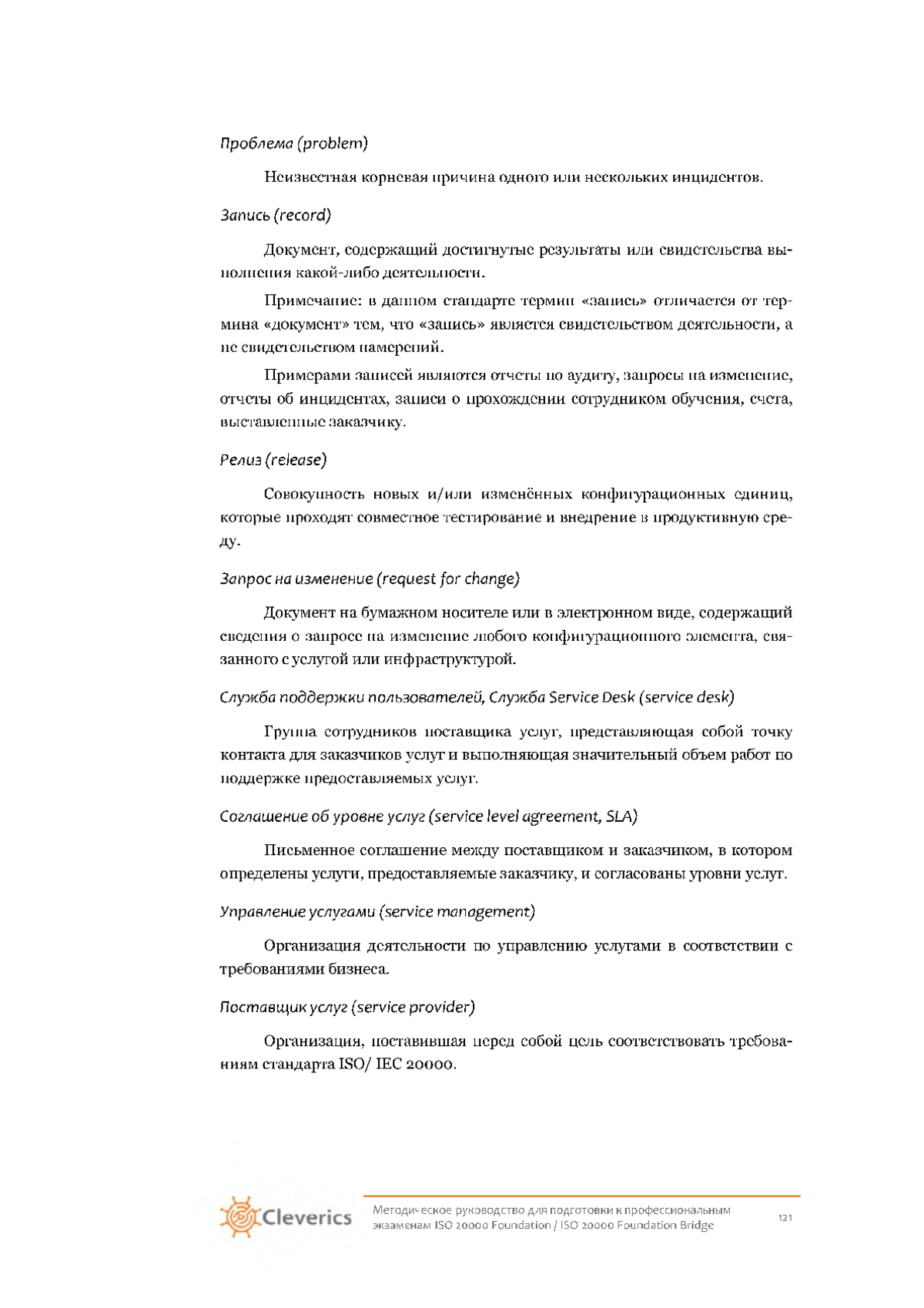 Проблема (problem)

Неизвестная корневая причина одного или нескольких инцидентов.

Запись (record)

Документ, содержащий достигнутые результаты или свидетельства выполнения какой-либо деятельности.

Примечание: в данном стандарте термин «запись» отличается от термина «документ» тем, что «запись» является свидетельством деятельности, а не свидетельством намерений.

Примерами записей являются отчеты по аудиту, запросы на изменение, отчеты об инцидентах, записи о прохождении сотрудником обучения, счета, выставленные заказчику.

Релиз (release)

Совокупность новых и/или изменённых конфигурационных единиц, которые проходят совместное тестирование и внедрение в продуктивную среду.

Запрос на изменение (request for change)

Документ на бумажном носителе или в электронном виде, содержащий сведения о запросе на изменение любого конфигурационного элемента, связанного с услугой или инфраструктурой.

Служба поддержки пользователей, Служба Service Desk (service desk)

Группа сотрудников поставщика услуг, представляющая собой точку контакта для заказчиков услуг и выполняющая значительный объем работ по поддержке предоставляемых услуг.

Соглашение об уровне услуг (service level agreement, SLA)

Письменное соглашение между поставщиком и заказчиком, в котором определены услуги, предоставляемые заказчику, и согласованы уровни услуг.

Управление услугами (service management)

Организация деятельности по управлению услугами в соответствии с требованиями бизнеса.

Поставщик услуг (service provider)

Организация, поставившая перед собой цель соответствовать требованиям стандарта ISO/ IEC 20000.

Cleverics

Методическое руководство для подготовки к профессиональным экзаменам ISO 20000 Foundation / ISO 20000 Foundation Bridge

121